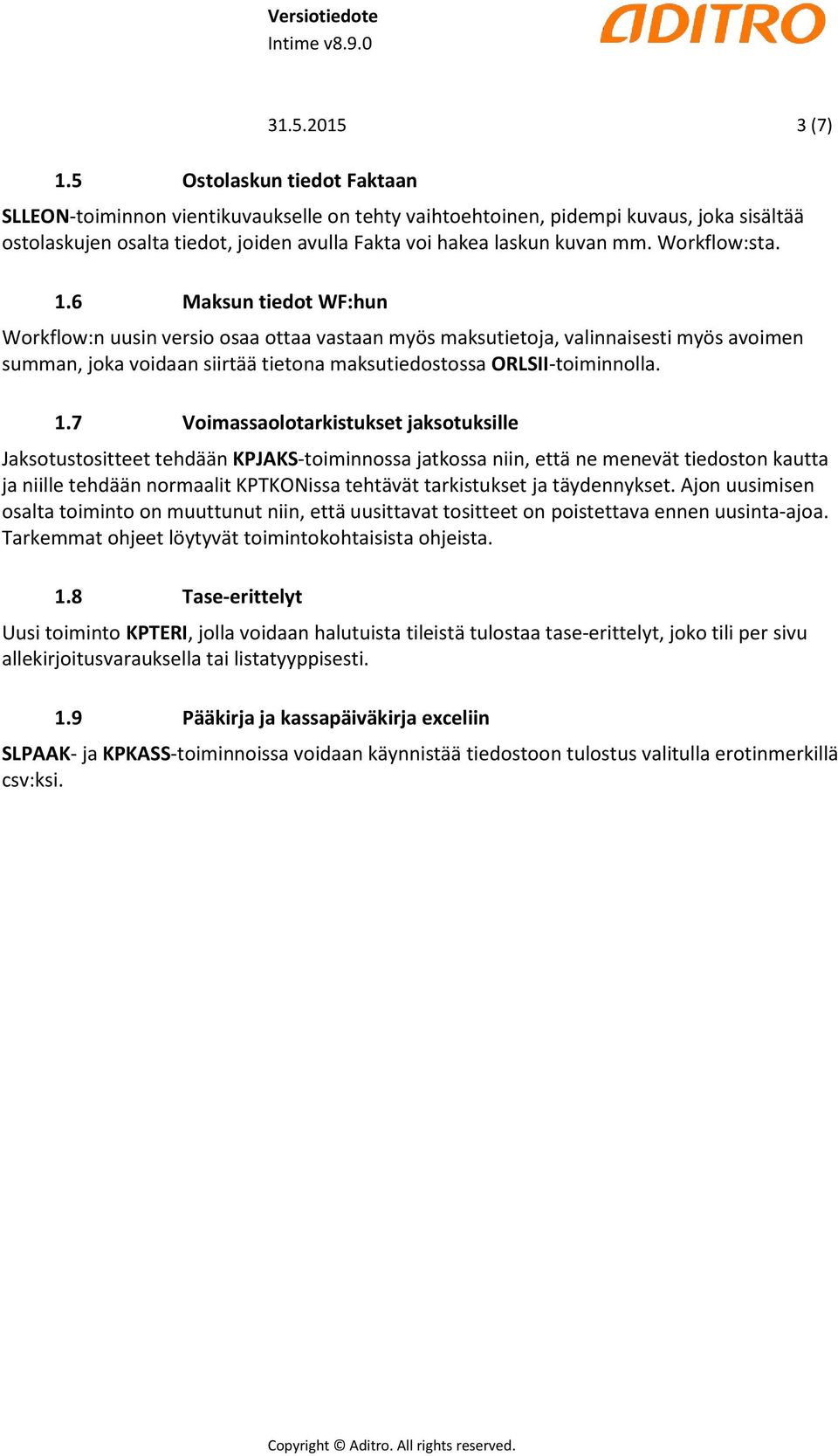 Versiotiedote
Intime v8.9.0

ADITRO

31.5.2015

3 (7)

1.5 Ostolaskun tiedot Faktaan

SLLEON-toiminnon vientikuvaukselle on tehty vaihtoehtoinen, pidempi kuvaus, joka sisältää ostolaskujen osalta tiedot, joiden avulla Fakta voi hakea laskun kuvan mm. Workflow:sta.

1.6 Maksun tiedot WF:hun

Workflow:n uusin versio osaa ottaa vastaan myös maksutietoja, valinnaisesti myös avoimen summan, joka voidaan siirtää tietona maksutiedostossa ORLSII-toiminnolla.

1.7 Voimassaolotarkistukset jaksotuksille

Jaksotustositteet tehdään KPJAKS-toiminnossa jatkossa niin, että ne menevät tiedoston kautta ja niille tehdään normaalit KPTKONissa tehtävät tarkistukset ja täydennykset. Ajon uusimisen osalta toiminto on muuttunut niin, että uusittavat tositteet on poistettava ennen uusinta-ajoa. Tarkemmat ohjeet löytyvät toimintokohtaisista ohjeista.

1.8 Tase-erittelyt

Uusi toiminto KPTERI, jolla voidaan halutuista tileistä tulostaa tase-erittelyt, joko tili per sivu allekirjoitusvarauksella tai listatyyppisesti.

1.9 Pääkirja ja kassapäiväkirja exceliin

SLPAAK- ja KPKASS-toiminnoissa voidaan käynnistää tiedostoon tulostus valitulla erotinmerkillä csv:ksi.

Copyright © Aditro. All rights reserved.